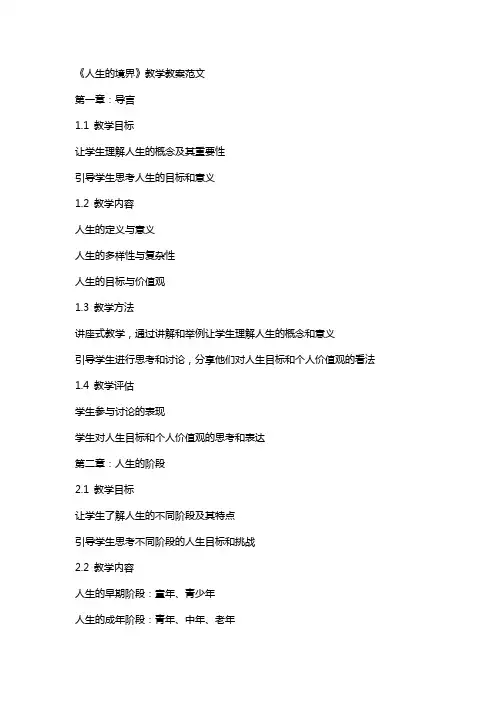 《人生的境界》教学教案范文

第一章：导言

1.1 教学目标

让学生理解人生的概念及其重要性

引导学生思考人生的目标和意义

1.2 教学内容

人生的定义与意义

人生的多样性与复杂性

人生的目标与价值观

1.3 教学方法

讲座式教学，通过讲解和举例让学生理解人生的概念和意义

引导学生进行思考和讨论，分享他们对人生目标和个人价值观的看法

1.4 教学评估

学生参与讨论的表现

学生对人生目标和个人价值观的思考和表达

第二章：人生的阶段

2.1 教学目标

让学生了解人生的不同阶段及其特点

引导学生思考不同阶段的人生目标和挑战

2.2 教学内容

人生的早期阶段：童年、青少年

人生的成年阶段：青年、中年、老年